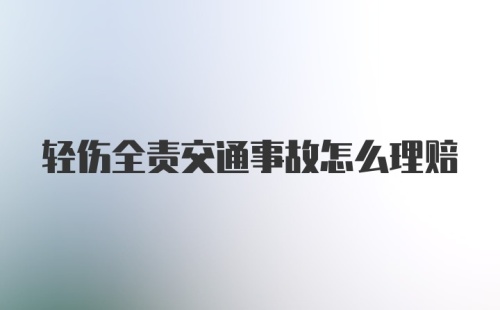 轻伤全责交通事故怎么理赔